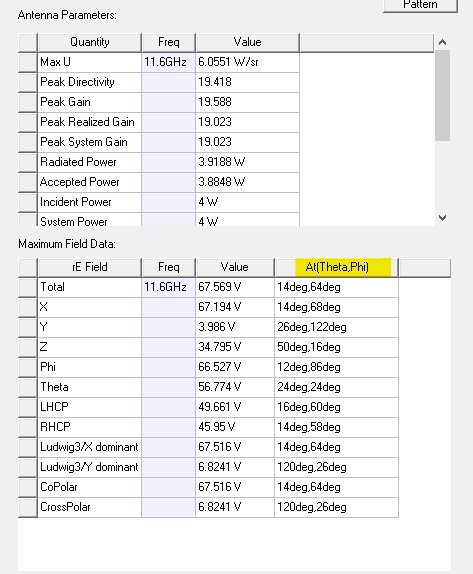 Pattern

Antenna Parameters:

| Quantity | Freq | Value |
|---|---|---|
| Max U | 11.6GHz | 6.0551 W/sr |
| Peak Directivity | | 19.418 |
| Peak Gain | | 19.588 |
| Peak Realized Gain | | 19.023 |
| Peak System Gain | | 19.023 |
| Radiated Power | | 3.9188 W |
| Accepted Power | | 3.8848 W |
| Incident Power | | 4 W |
| System Power | | 4 W |

Maximum Field Data:

| rE Field | Freq | Value | At(Theta,Phi) |
|---|---|---|---|
| Total | 11.6GHz | 67.569 V | 14deg,64deg |
| X | | 67.194 V | 14deg,68deg |
| Y | | 3.986 V | 26deg,122deg |
| Z | | 34.795 V | 50deg,16deg |
| Phi | | 66.527 V | 12deg,86deg |
| Theta | | 56.774 V | 24deg,24deg |
| LHCP | | 49.661 V | 16deg,60deg |
| RHCP | | 45.95 V | 14deg,58deg |
| Ludwig3/X dominant | | 67.516 V | 14deg,64deg |
| Ludwig3/Y dominant | | 6.8241 V | 120deg,26deg |
| CoPolar | | 67.516 V | 14deg,64deg |
| CrossPolar | | 6.8241 V | 120deg,26deg |